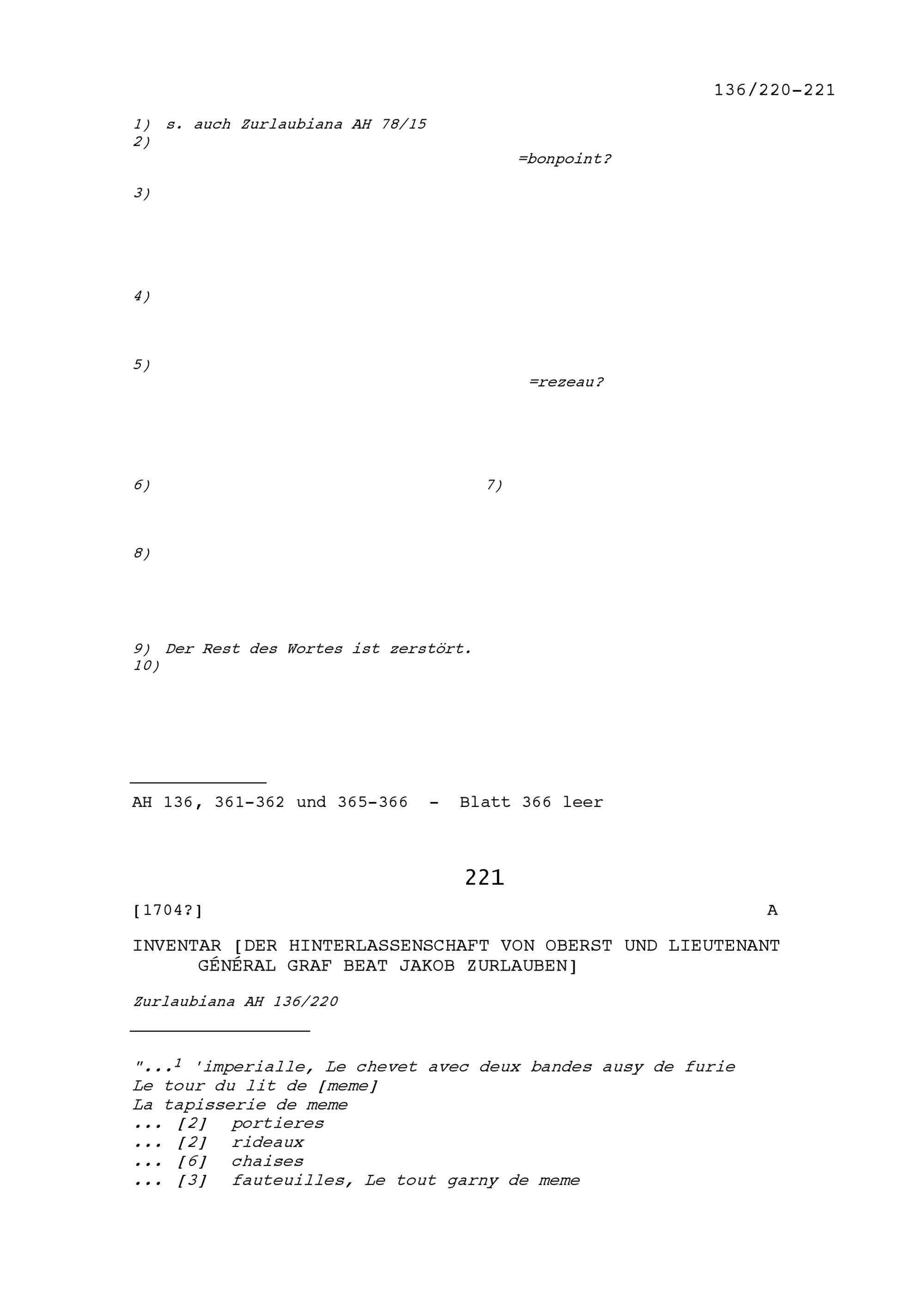 136/220-221

1) s. auch Zurlaubiana AH 78/15
2)
=bonpoint?
3)
4)
5)
=rezeau?
6) 7)
8)
9) Der Rest des Wortes ist zerstört.
10)

AH 136, 361-362 und 365-366 - Blatt 366 leer

221

[1704?] A

INVENTAR [DER HINTERLASSENSCHAFT VON OBERST UND LIEUTENANT GÉNÉRAL GRAF BEAT JAKOB ZURLAUBEN]

Zurlaubiana AH 136/220

"...$^1$ 'imperialle, Le chevet avec deux bandes ausy de furie
Le tour du lit de [meme]
La tapisserie de meme
... [2] portieres
... [2] rideaux
... [6] chaises
... [3] fauteuilles, Le tout garny de meme